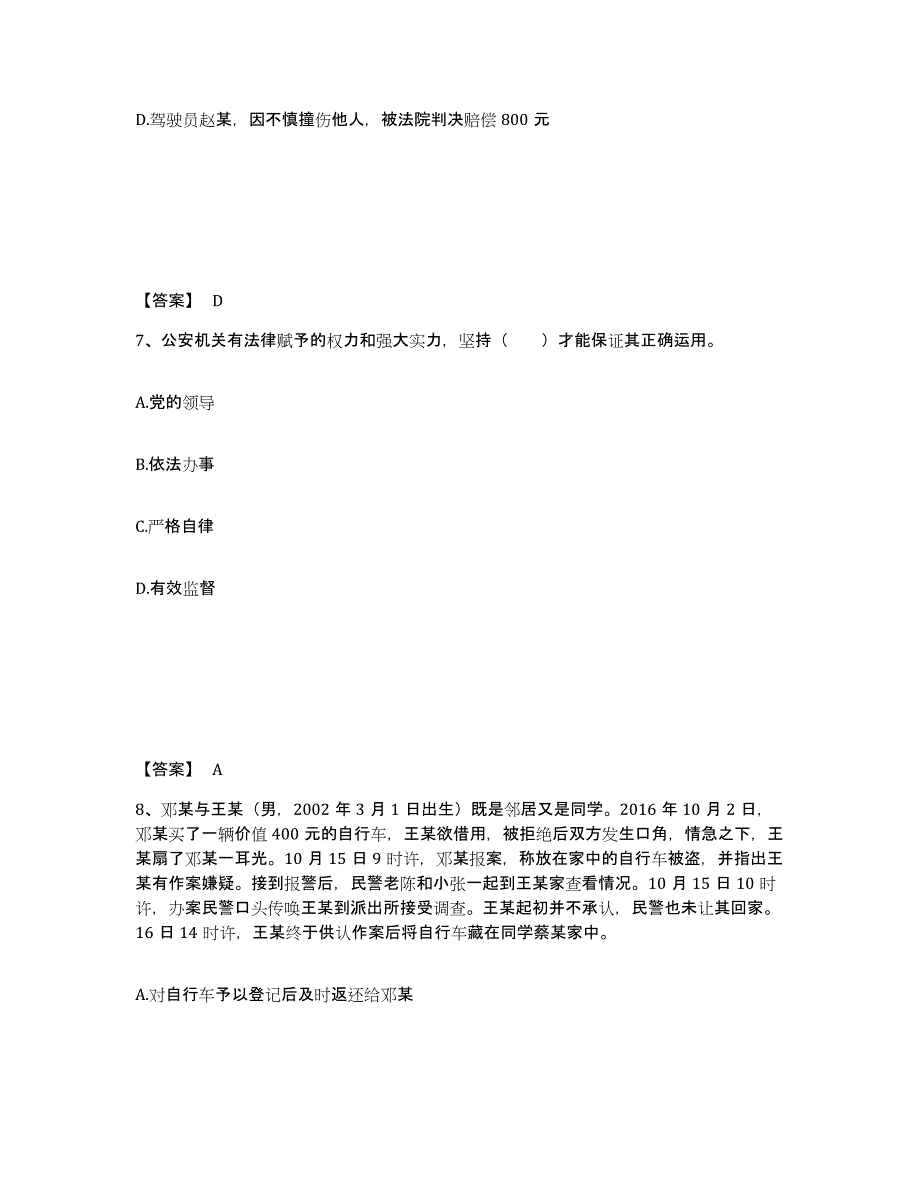 D.驾驶员赵某，因不慎撞伤他人，被法院判决赔偿 800 元

【答案】 D

7、公安机关有法律赋予的权力和强大实力，坚持（　　）才能保证其正确运用。

A.党的领导

B.依法办事

C.严格自律

D.有效监督

【答案】 A

8、邓某与王某（男，2002 年 3 月 1 日出生）既是邻居又是同学。2016 年 10 月 2 日，邓某买了一辆价值 400 元的自行车，王某欲借用，被拒绝后双方发生口角，情急之下，王某扇了邓某一耳光。10 月 15 日 9 时许，邓某报案，称放在家中的自行车被盗，并指出王某有作案嫌疑。接到报警后，民警老陈和小张一起到王某家查看情况。10 月 15 日 10 时许，办案民警口头传唤王某到派出所接受调查。王某起初并不承认，民警也未让其回家。16 日 14 时许，王某终于供认作案后将自行车藏在同学蔡某家中。

A.对自行车予以登记后及时返还给邓某